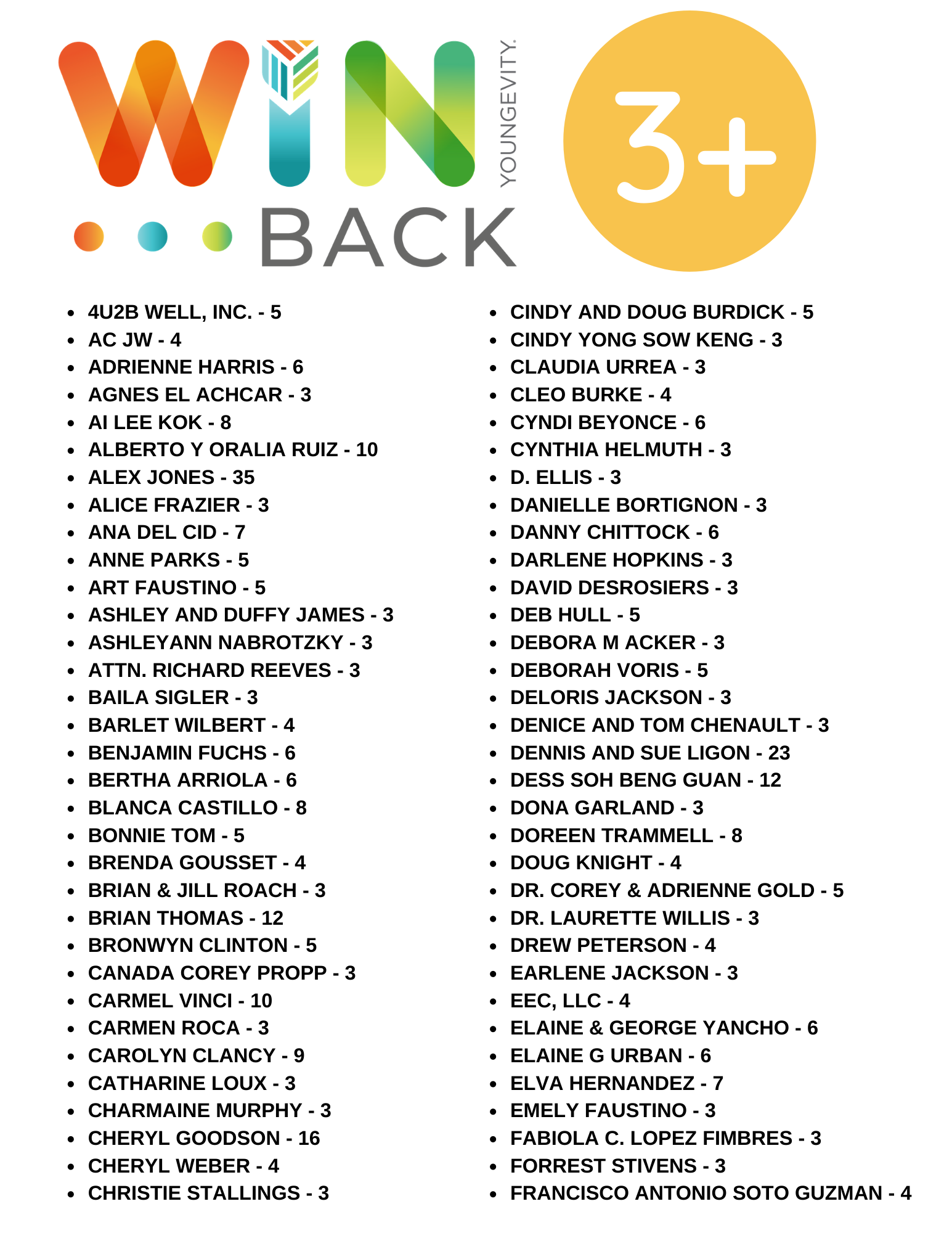 WIN YOUNGEVITY.
BACK
3+

- 4U2B WELL, INC. - 5
- AC JW - 4
- ADRIENNE HARRIS - 6
- AGNES EL ACHCAR - 3
- AI LEE KOK - 8
- ALBERTO Y ORALIA RUIZ - 10
- ALEX JONES - 35
- ALICE FRAZIER - 3
- ANA DEL CID - 7
- ANNE PARKS - 5
- ART FAUSTINO - 5
- ASHLEY AND DUFFY JAMES - 3
- ASHLEYANN NABROTZKY - 3
- ATTN. RICHARD REEVES - 3
- BAILA SIGLER - 3
- BARLET WILBERT - 4
- BENJAMIN FUCHS - 6
- BERTHA ARRIOLA - 6
- BLANCA CASTILLO - 8
- BONNIE TOM - 5
- BRENDA GOUSSET - 4
- BRIAN & JILL ROACH - 3
- BRIAN THOMAS - 12
- BRONWYN CLINTON - 5
- CANADA COREY PROPP - 3
- CARMEL VINCI - 10
- CARMEN ROCA - 3
- CAROLYN CLANCY - 9
- CATHARINE LOUX - 3
- CHARMAINE MURPHY - 3
- CHERYL GOODSON - 16
- CHERYL WEBER - 4
- CHRISTIE STALLINGS - 3

- CINDY AND DOUG BURDICK - 5
- CINDY YONG SOW KENG - 3
- CLAUDIA URREA - 3
- CLEO BURKE - 4
- CYNDI BEYONCE - 6
- CYNTHIA HELMUTH - 3
- D. ELLIS - 3
- DANIELLE BORTIGNON - 3
- DANNY CHITTOCK - 6
- DARLENE HOPKINS - 3
- DAVID DESROSIERS - 3
- DEB HULL - 5
- DEBORA M ACKER - 3
- DEBORAH VORIS - 5
- DELORIS JACKSON - 3
- DENICE AND TOM CHENAULT - 3
- DENNIS AND SUE LIGON - 23
- DESS SOH BENG GUAN - 12
- DONA GARLAND - 3
- DOREEN TRAMMELL - 8
- DOUG KNIGHT - 4
- DR. COREY & ADRIENNE GOLD - 5
- DR. LAURETTE WILLIS - 3
- DREW PETERSON - 4
- EARLENE JACKSON - 3
- EEC, LLC - 4
- ELAINE & GEORGE YANCHO - 6
- ELAINE G URBAN - 6
- ELVA HERNANDEZ - 7
- EMELY FAUSTINO - 3
- FABIOLA C. LOPEZ FIMBRES - 3
- FORREST STIVENS - 3
- FRANCISCO ANTONIO SOTO GUZMAN - 4